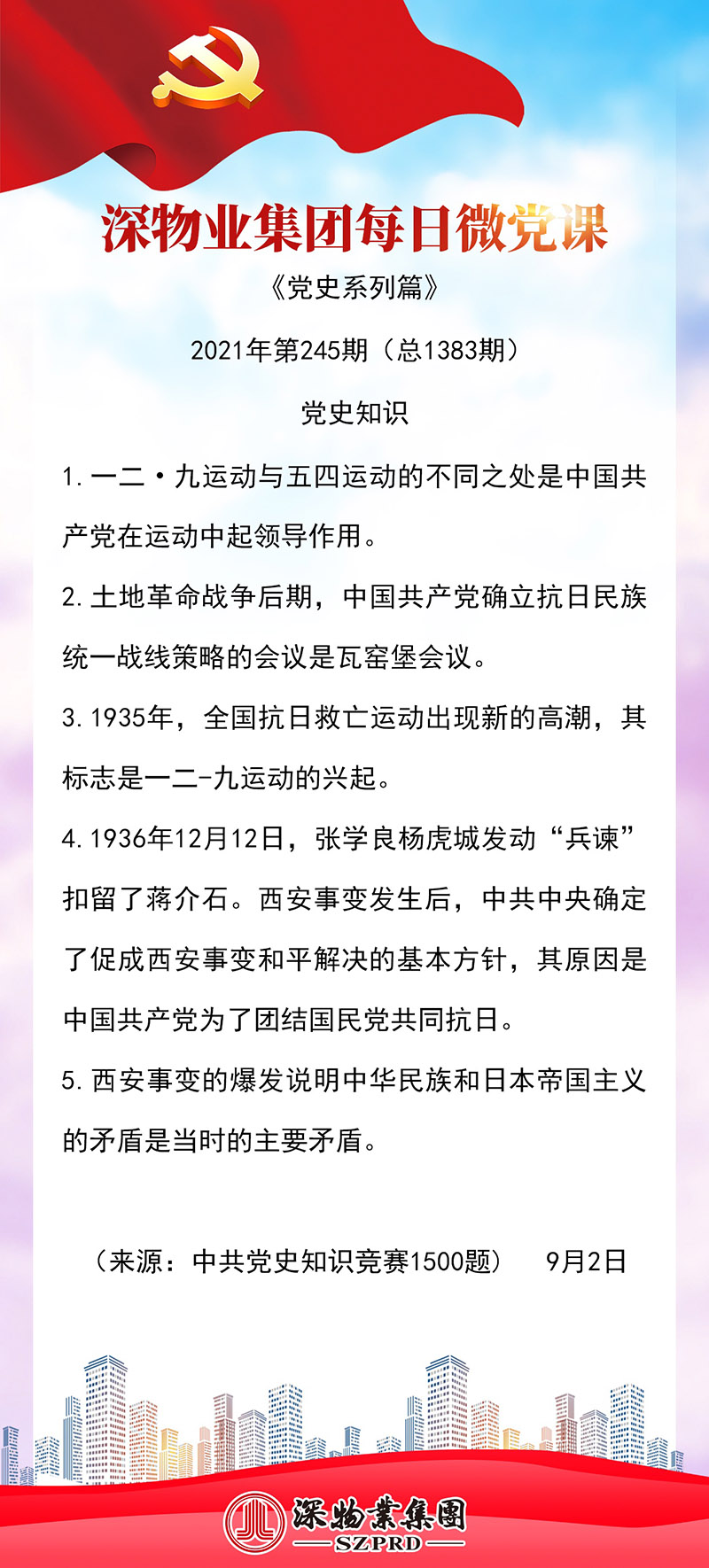 深物业集团每日微党课

《党史系列篇》

2021年第245期（总1383期）

党史知识

1.一二·九运动与五四运动的不同之处是中国共产党在运动中起领导作用。

2.土地革命战争后期，中国共产党确立抗日民族统一战线策略的会议是瓦窑堡会议。

3.1935年，全国抗日救亡运动出现新的高潮，其标志是一二-九运动的兴起。

4.1936年12月12日，张学良杨虎城发动“兵谏”扣留了蒋介石。西安事变发生后，中共中央确定了促成西安事变和平解决的基本方针，其原因是中国共产党为了团结国民党共同抗日。

5.西安事变的爆发说明中华民族和日本帝国主义的矛盾是当时的主要矛盾。

（来源：中共党史知识竞赛1500题） 9月2日

深物業集團
SZPRD